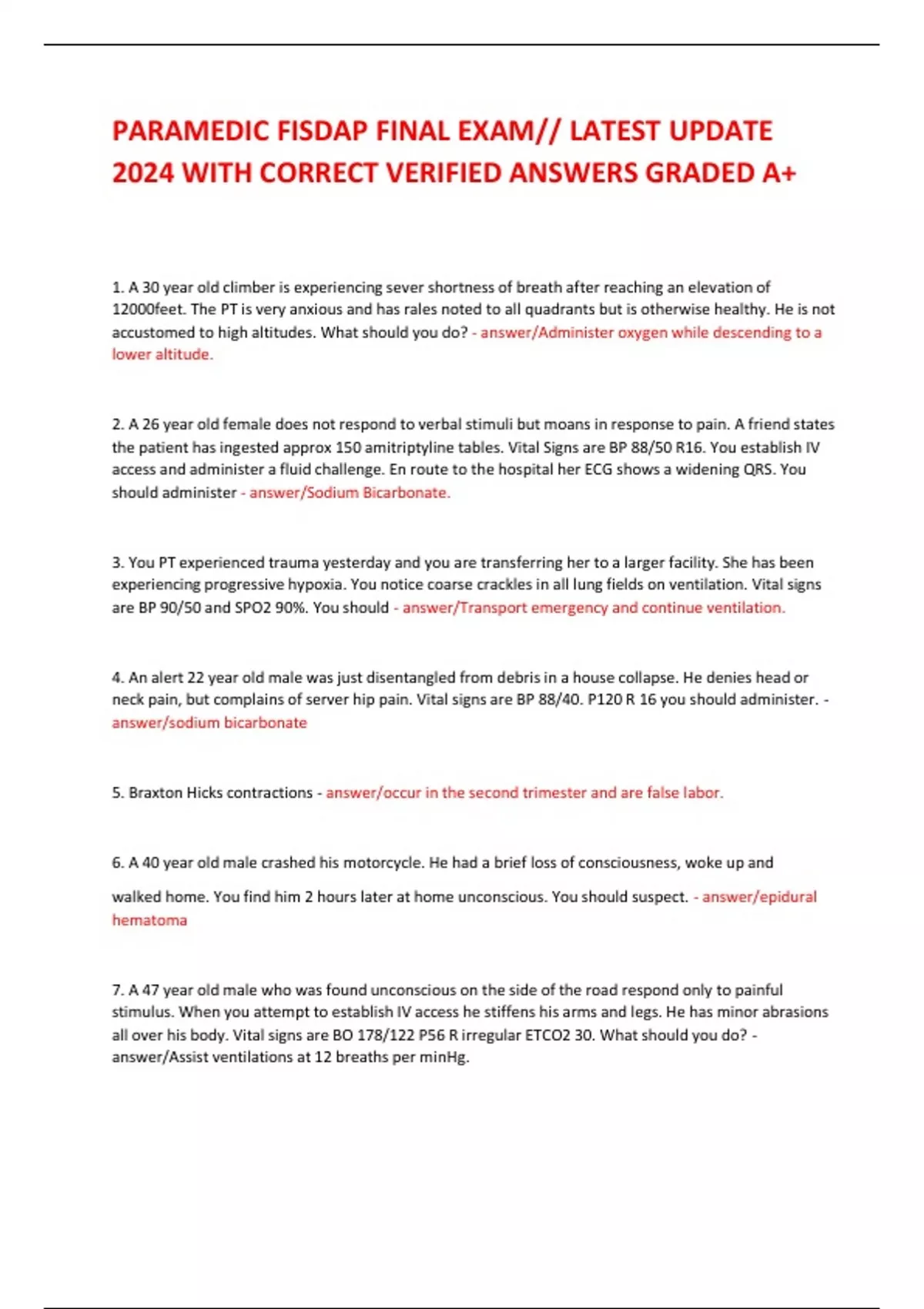 PARAMEDIC FISDAP FINAL EXAM// LATEST UPDATE 2024 WITH CORRECT VERIFIED ANSWERS GRADED A+

1. A 30 year old climber is experiencing sever shortness of breath after reaching an elevation of 12000feet. The PT is very anxious and has rales noted to all quadrants but is otherwise healthy. He is not accustomed to high altitudes. What should you do? - answer/Administer oxygen while descending to a lower altitude.

2. A 26 year old female does not respond to verbal stimuli but moans in response to pain. A friend states the patient has ingested approx 150 amitriptyline tables. Vital Signs are BP 88/50 R16. You establish IV access and administer a fluid challenge. En route to the hospital her ECG shows a widening QRS. You should administer - answer/Sodium Bicarbonate.

3. You PT experienced trauma yesterday and you are transferring her to a larger facility. She has been experiencing progressive hypoxia. You notice coarse crackles in all lung fields on ventilation. Vital signs are BP 90/50 and SPO2 90%. You should - answer/Transport emergency and continue ventilation.

4. An alert 22 year old male was just disentangled from debris in a house collapse. He denies head or neck pain, but complains of server hip pain. Vital signs are BP 88/40. P120 R 16 you should administer. - answer/sodium bicarbonate

5. Braxton Hicks contractions - answer/occur in the second trimester and are false labor.

6. A 40 year old male crashed his motorcycle. He had a brief loss of consciousness, woke up and walked home. You find him 2 hours later at home unconscious. You should suspect. - answer/epidural hematoma

7. A 47 year old male who was found unconscious on the side of the road respond only to painful stimulus. When you attempt to establish IV access he stiffens his arms and legs. He has minor abrasions all over his body. Vital signs are BO 178/122 P56 R irregular ETCO2 30. What should you do? - answer/Assist ventilations at 12 breaths per minHg.